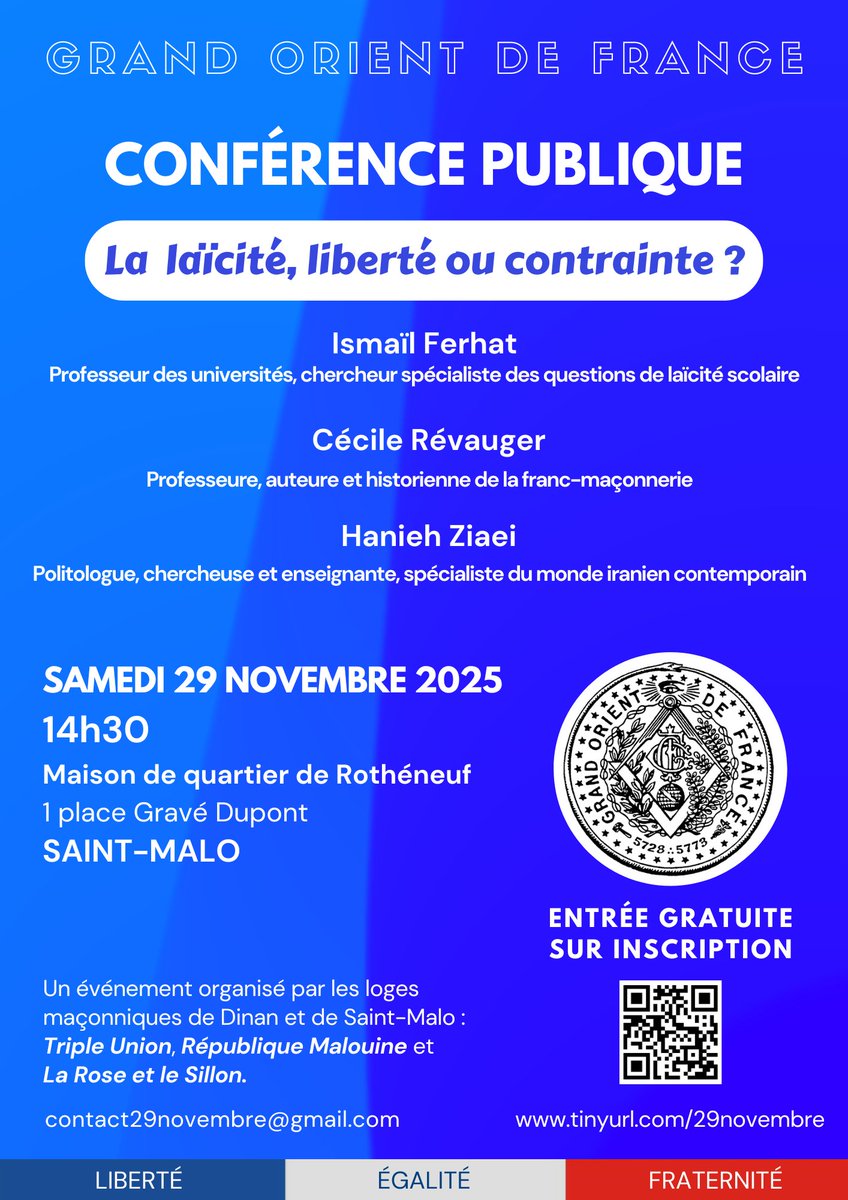 GRAND ORIENT DE FRANCE

CONFÉRENCE PUBLIQUE

La laïcité, liberté ou contrainte ?

Ismaïl Ferhat
Professeur des universités, chercheur spécialiste des questions de laïcité scolaire

Cécile Révauger
Professeure, auteure et historienne de la franc-maçonnerie

Hanieh Ziaei
Politologue, chercheuse et enseignante, spécialiste du monde iranien contemporain

SAMEDI 29 NOVEMBRE 2025
14h30
Maison de quartier de Rothéneuf
1 place Gravé Dupont
SAINT-MALO

GRAND ORIENT DE FRANCE
5728 . 5773

ENTRÉE GRATUITE SUR INSCRIPTION

Un événement organisé par les loges maçonniques de Dinan et de Saint-Malo : Triple Union, République Malouine et La Rose et le Sillon.

contact29novembre@gmail.com

www.tinyurl.com/29novembre

LIBERTÉ ÉGALITÉ FRATERNITÉ